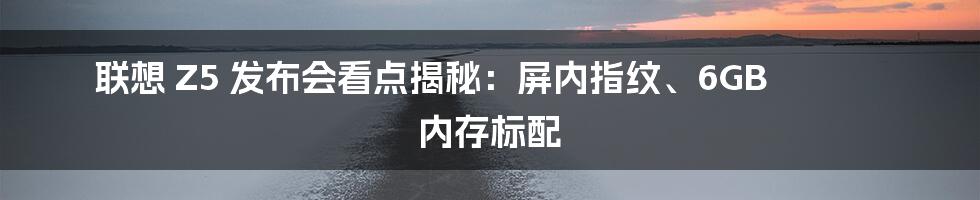 联想 Z5 发布会看点揭秘：屏内指纹、6GB 内存标配